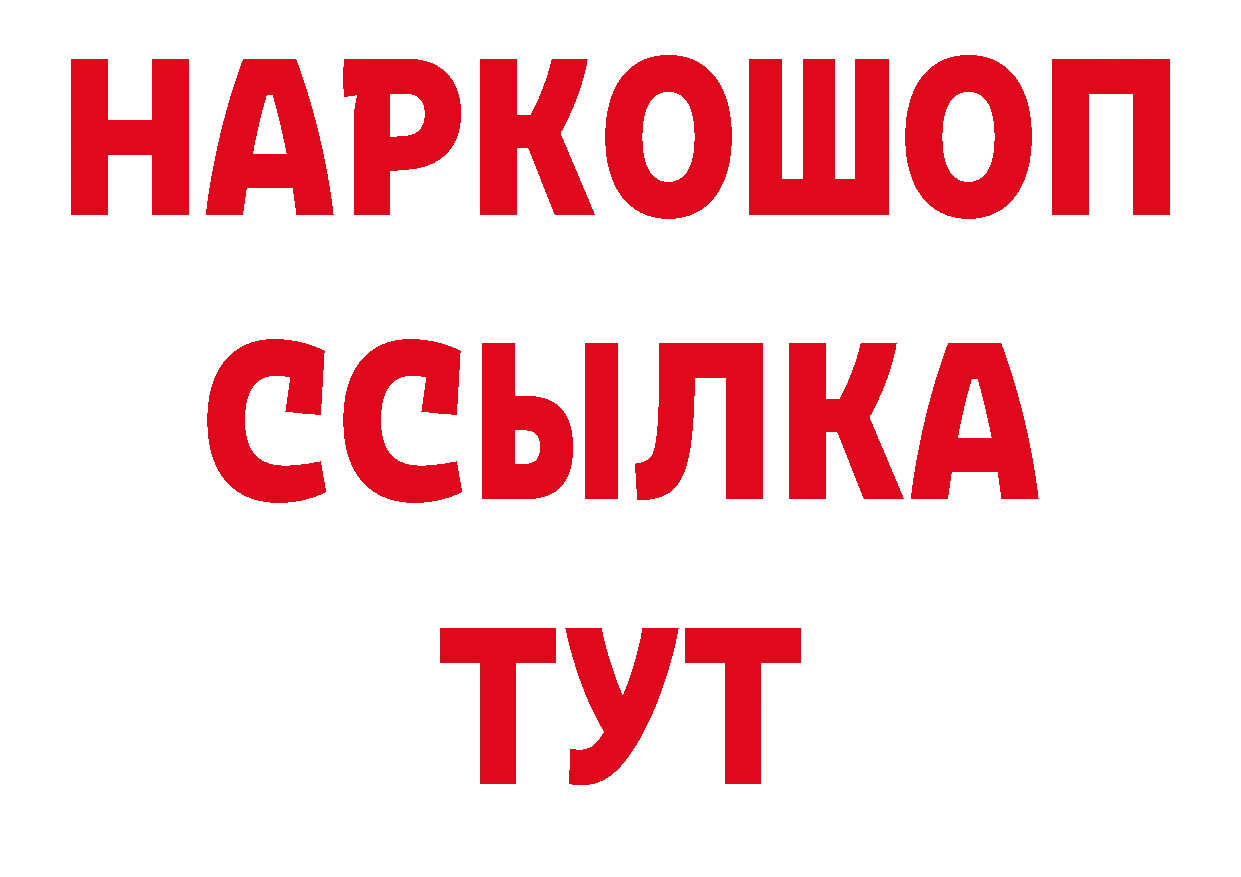 НАРКОШОП
ССЫЛКА
ТУТ